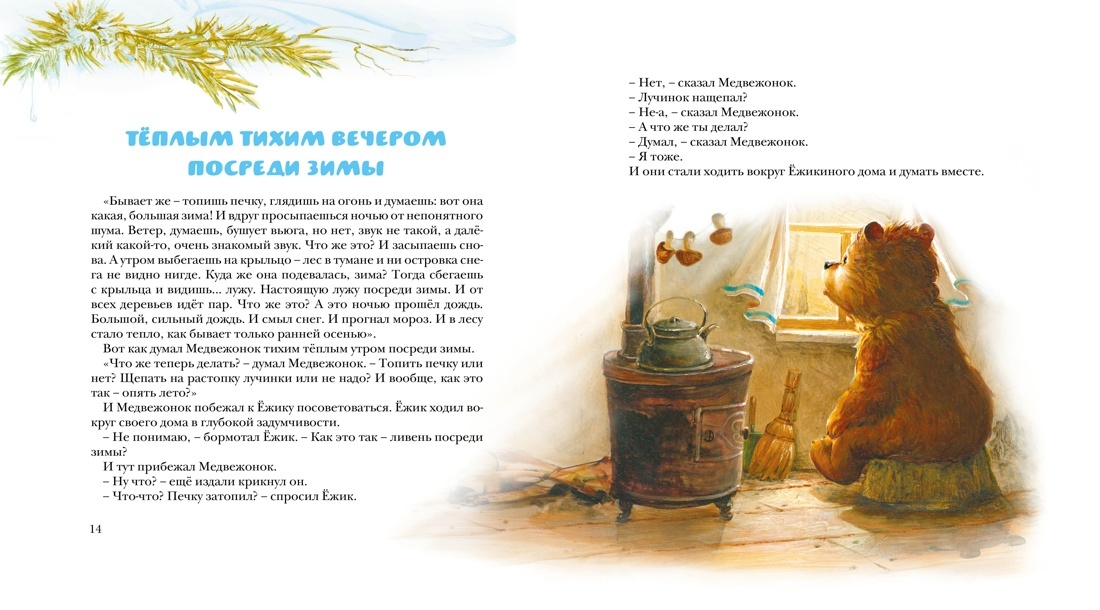 ТЁПЛЫМ ТИХИМ ВЕЧЕРОМ ПОСРЕДИ ЗИМЫ

«Бывает же – топишь печку, глядишь на огонь и думаешь: вот она какая, большая зима! И вдруг просыпаешься ночью от непонятного шума. Ветер, думаешь, бушует вьюга, но нет, звук не такой, а далёкий какой-то, очень знакомый звук. Что же это? И засыпаешь снова. А утром выбегаешь на крыльцо – лес в тумане и ни островка снега не видно нигде. Куда же она подевалась, зима? Тогда сбегаешь с крыльца и видишь... лужу. Настоящую лужу посреди зимы. И от всех деревьев идёт пар. Что же это? А это ночью прошёл дождь. Большой, сильный дождь. И смыл снег. И прогнал мороз. И в лесу стало тепло, как бывает только ранней осенью».

Вот как думал Медвежонок тихим тёплым утром посреди зимы.

«Что же теперь делать? – думал Медвежонок. – Топить печку или нет? Щепать на растопку лучинки или не надо? И вообще, как это так – опять лето?»

И Медвежонок побежал к Ёжику посоветоваться. Ёжик ходил вокруг своего дома в глубокой задумчивости.

– Не понимаю, – бормотал Ёжик. – Как это так – ливень посреди зимы?

И тут прибежал Медвежонок.

– Ну что? – ещё издали крикнул он.

– Что-что? Печку затопил? – спросил Ёжик.

14

– Нет, – сказал Медвежонок.

– Лучинок нащепал?

– Не-а, – сказал Медвежонок.

– А что же ты делал?

– Думал, – сказал Медвежонок.

– Я тоже.

И они стали ходить вокруг Ёжикиного дома и думать вместе.